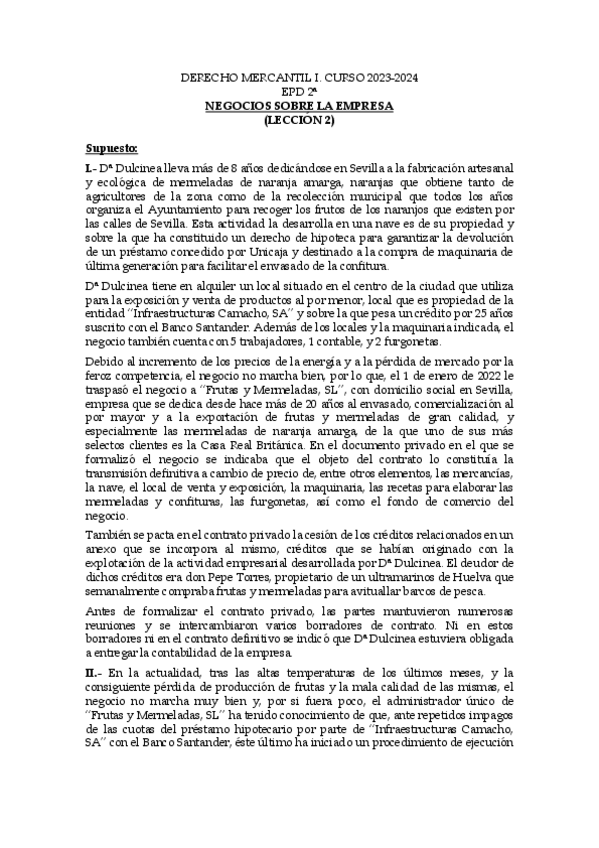 DERECHO MERCANTIL I. CURSO 2023-2024
EPD 2ª
NEGOCIOS SOBRE LA EMPRESA
(LECCION 2)

Supuesto:

I.- Dª Dulcinea lleva más de 8 años dedicándose en Sevilla a la fabricación artesanal y ecológica de mermeladas de naranja amarga, naranjas que obtiene tanto de agricultores de la zona como de la recolección municipal que todos los años organiza el Ayuntamiento para recoger los frutos de los naranjos que existen por las calles de Sevilla. Esta actividad la desarrolla en una nave es de su propiedad y sobre la que ha constituido un derecho de hipoteca para garantizar la devolución de un préstamo concedido por Unicaja y destinado a la compra de maquinaria de última generación para facilitar el envasado de la confitura.

Dª Dulcinea tiene en alquiler un local situado en el centro de la ciudad que utiliza para la exposición y venta de productos al por menor, local que es propiedad de la entidad "Infraestructuras Camacho, SA" y sobre la que pesa un crédito por 25 años suscrito con el Banco Santander. Además de los locales y la maquinaria indicada, el negocio también cuenta con 5 trabajadores, 1 contable, y 2 furgonetas.

Debido al incremento de los precios de la energía y a la pérdida de mercado por la feroz competencia, el negocio no marcha bien, por lo que, el 1 de enero de 2022 le traspasó el negocio a "Frutas y Mermeladas, SL", con domicilio social en Sevilla, empresa que se dedica desde hace más de 20 años al envasado, comercialización al por mayor y a la exportación de frutas y mermeladas de gran calidad, y especialmente las mermeladas de naranja amarga, de la que uno de sus más selectos clientes es la Casa Real Británica. En el documento privado en el que se formalizó el negocio se indicaba que el objeto del contrato lo constituía la transmisión definitiva a cambio de precio de, entre otros elementos, las mercancías, la nave, el local de venta y exposición, la maquinaria, las recetas para elaborar las mermeladas y confituras, las furgonetas, así como el fondo de comercio del negocio.

También se pacta en el contrato privado la cesión de los créditos relacionados en un anexo que se incorpora al mismo, créditos que se habían originado con la explotación de la actividad empresarial desarrollada por Dª Dulcinea. El deudor de dichos créditos era don Pepe Torres, propietario de un ultramarinos de Huelva que semanalmente compraba frutas y mermeladas para avituallar barcos de pesca.

Antes de formalizar el contrato privado, las partes mantuvieron numerosas reuniones y se intercambiaron varios borradores de contrato. Ni en estos borradores ni en el contrato definitivo se indicó que Dª Dulcinea estuviera obligada a entregar la contabilidad de la empresa.

II.- En la actualidad, tras las altas temperaturas de los últimos meses, y la consiguiente pérdida de producción de frutas y la mala calidad de las mismas, el negocio no marcha muy bien y, por si fuera poco, el administrador único de "Frutas y Mermeladas, SL" ha tenido conocimiento de que, ante repetidos impagos de las cuotas del préstamo hipotecario por parte de "Infraestructuras Camacho, SA" con el Banco Santander, éste último ha iniciado un procedimiento de ejecución